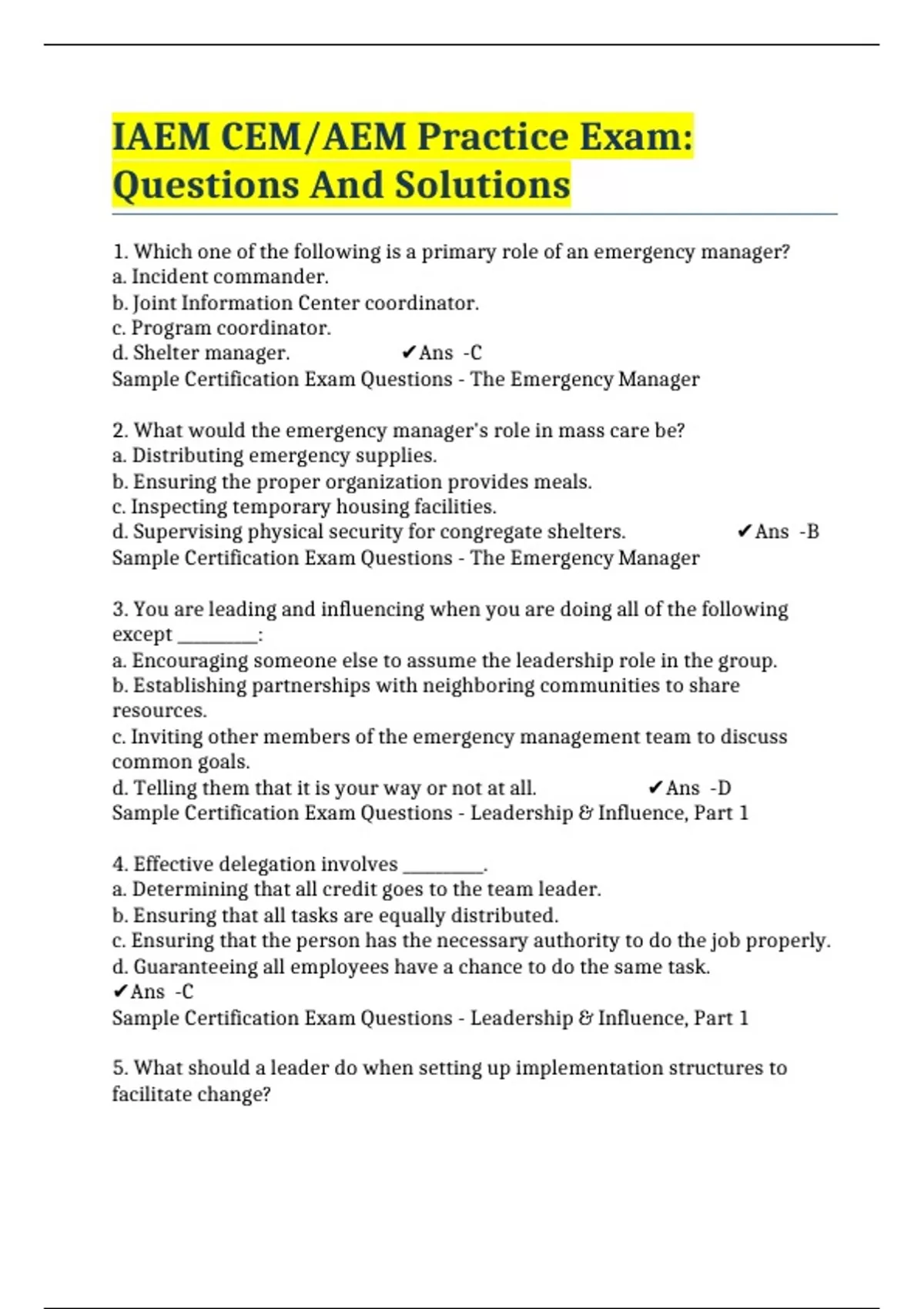 IAEM CEM/AEM Practice Exam: Questions And Solutions

1. Which one of the following is a primary role of an emergency manager?
a. Incident commander.
b. Joint Information Center coordinator.
c. Program coordinator.
d. Shelter manager. ✔Ans -C
Sample Certification Exam Questions - The Emergency Manager

2. What would the emergency manager's role in mass care be?
a. Distributing emergency supplies.
b. Ensuring the proper organization provides meals.
c. Inspecting temporary housing facilities.
d. Supervising physical security for congregate shelters. ✔Ans -B
Sample Certification Exam Questions - The Emergency Manager

3. You are leading and influencing when you are doing all of the following except ________:
a. Encouraging someone else to assume the leadership role in the group.
b. Establishing partnerships with neighboring communities to share resources.
c. Inviting other members of the emergency management team to discuss common goals.
d. Telling them that it is your way or not at all. ✔Ans -D
Sample Certification Exam Questions - Leadership & Influence, Part 1

4. Effective delegation involves ________.
a. Determining that all credit goes to the team leader.
b. Ensuring that all tasks are equally distributed.
c. Ensuring that the person has the necessary authority to do the job properly.
d. Guaranteeing all employees have a chance to do the same task.
✔Ans -C
Sample Certification Exam Questions - Leadership & Influence, Part 1

5. What should a leader do when setting up implementation structures to facilitate change?